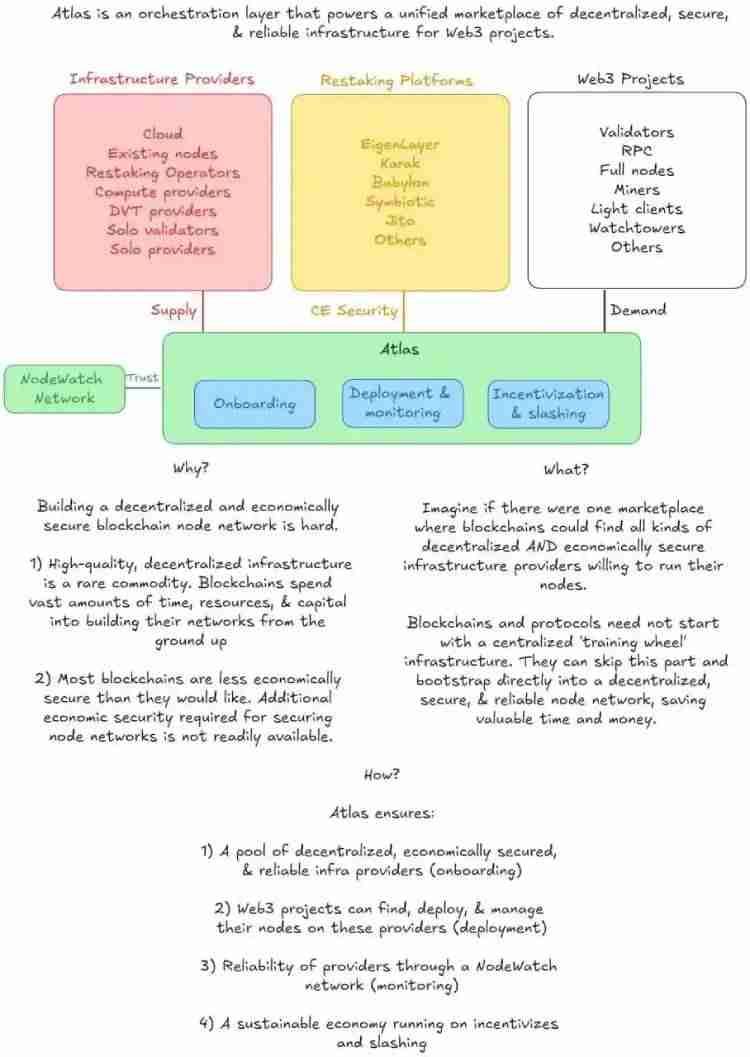 Atlas is an orchestration layer that powers a unified marketplace of decentralized, secure, & reliable infrastructure for Web3 projects.

Infrastructure Providers

Cloud
Existing nodes
Restaking Operators
Compute providers
DVT providers
Solo validators
Solo providers

Restaking Platforms

EigenLayer
Karak
Babylon
Symbiotic
Jito
Others

Web3 Projects

Validators
RPC
Full nodes
Miners
Light clients
Watchtowers
Others

Supply

CE Security

Demand

Atlas

NodeWatch Network

Trust

Onboarding

Deployment & monitoring

Incentivization & slashing

Why?

Building a decentralized and economically secure blockchain node network is hard.

1) High-quality, decentralized infrastructure is a rare commodity. Blockchains spend vast amounts of time, resources, & capital into building their networks from the ground up

2) Most blockchains are less economically secure than they would like. Additional economic security required for securing node networks is not readily available.

What?

Imagine if there were one marketplace where blockchains could find all kinds of decentralized AND economically secure infrastructure providers willing to run their nodes.

Blockchains and protocols need not start with a centralized 'training wheel' infrastructure. They can skip this part and bootstrap directly into a decentralized, secure, & reliable node network, saving valuable time and money.

How?

Atlas ensures:

1) A pool of decentralized, economically secured, & reliable infra providers (onboarding)

2) Web3 projects can find, deploy, & manage their nodes on these providers (deployment)

3) Reliability of providers through a NodeWatch network (monitoring)

4) A sustainable economy running on incentivizes and slashing